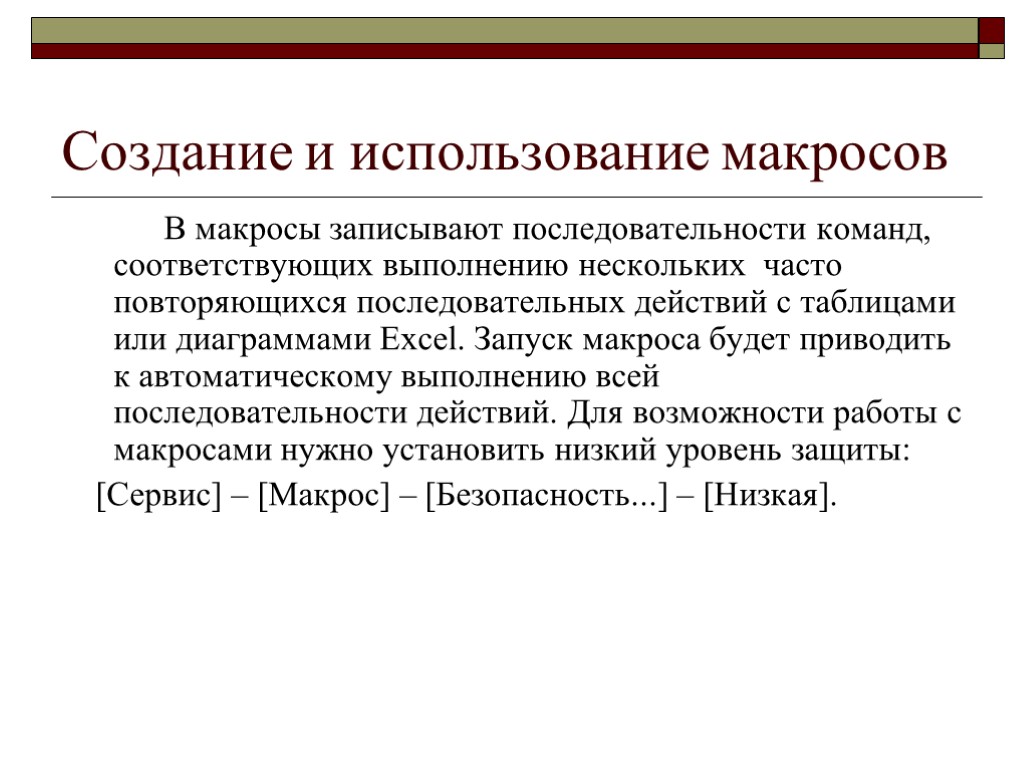 Создание и использование макросов

В макросы записывают последовательности команд, соответствующих выполнению нескольких часто повторяющихся последовательных действий с таблицами или диаграммами Excel. Запуск макроса будет приводить к автоматическому выполнению всей последовательности действий. Для возможности работы с макросами нужно установить низкий уровень защиты:

[Сервис] – [Макрос] – [Безопасность...] – [Низкая].